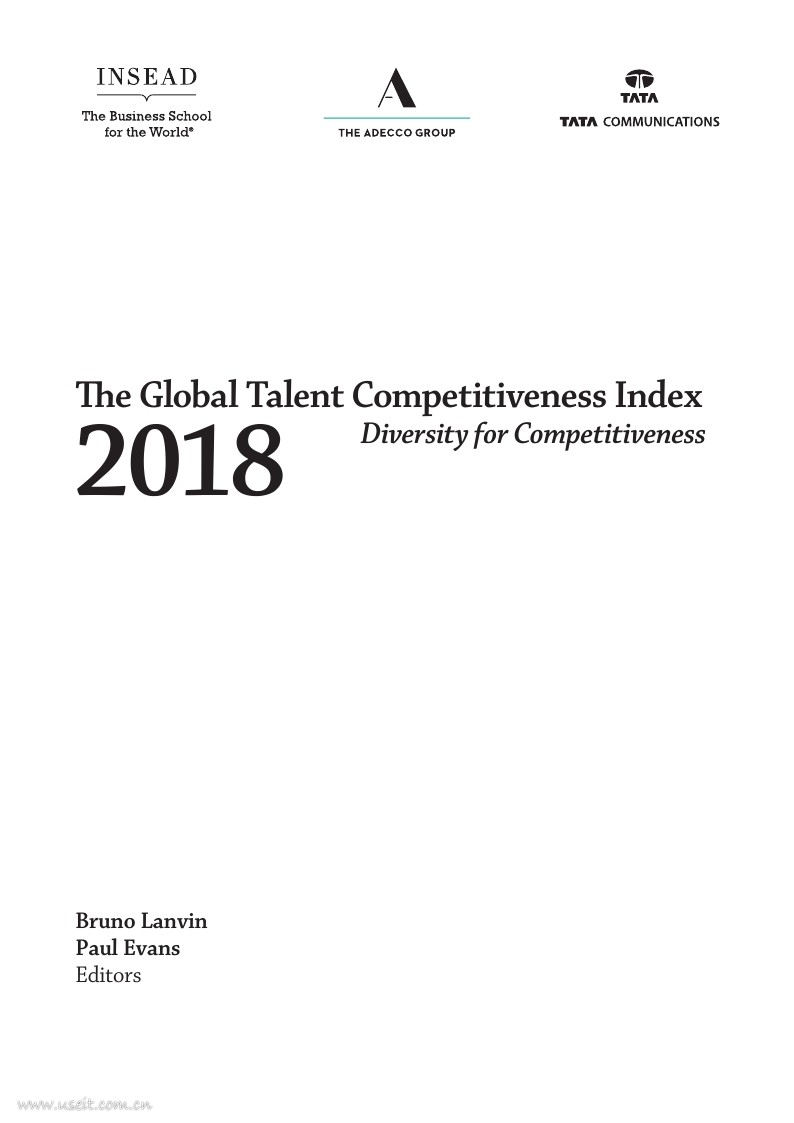 INSEAD
The Business School for the World®

THE ADECCO GROUP

TATA
TATA COMMUNICATIONS

The Global Talent Competitiveness Index
2018
Diversity for Competitiveness

Bruno Lanvin
Paul Evans
Editors

www.useit.com.cn